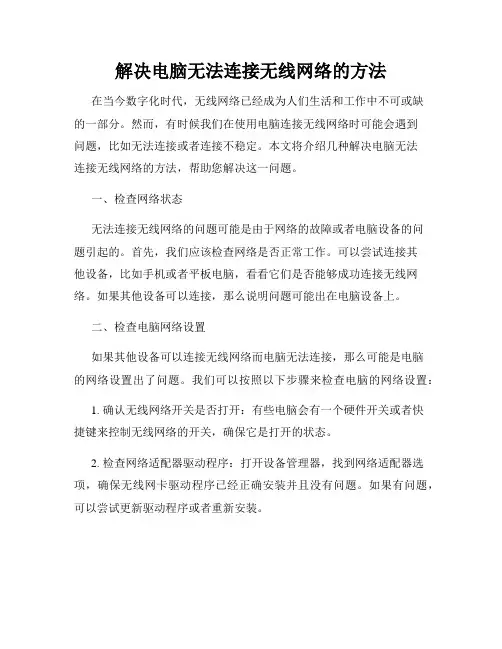 解决电脑无法连接无线网络的方法

在当今数字化时代，无线网络已经成为人们生活和工作中不可或缺的一部分。然而，有时候我们在使用电脑连接无线网络时可能会遇到问题，比如无法连接或者连接不稳定。本文将介绍几种解决电脑无法连接无线网络的方法，帮助您解决这一问题。

一、检查网络状态

无法连接无线网络的问题可能是由于网络的故障或者电脑设备的问题引起的。首先，我们应该检查网络是否正常工作。可以尝试连接其他设备，比如手机或者平板电脑，看看它们是否能够成功连接无线网络。如果其他设备可以连接，那么说明问题可能出在电脑设备上。

二、检查电脑网络设置

如果其他设备可以连接无线网络而电脑无法连接，那么可能是电脑的网络设置出了问题。我们可以按照以下步骤来检查电脑的网络设置：

1. 确认无线网络开关是否打开：有些电脑会有一个硬件开关或者快捷键来控制无线网络的开关，确保它是打开的状态。

2. 检查网络适配器驱动程序：打开设备管理器，找到网络适配器选项，确保无线网卡驱动程序已经正确安装并且没有问题。如果有问题，可以尝试更新驱动程序或者重新安装。